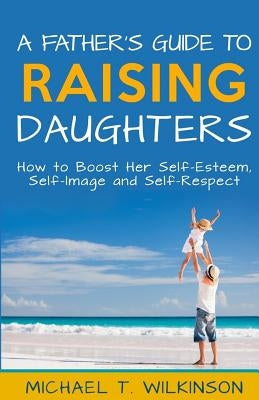 A FATHER'S GUIDE TO
RAISING
DAUGHTERS

How to Boost Her Self-Esteem, Self-Image and Self-Respect

MICHAEL T. WILKINSON